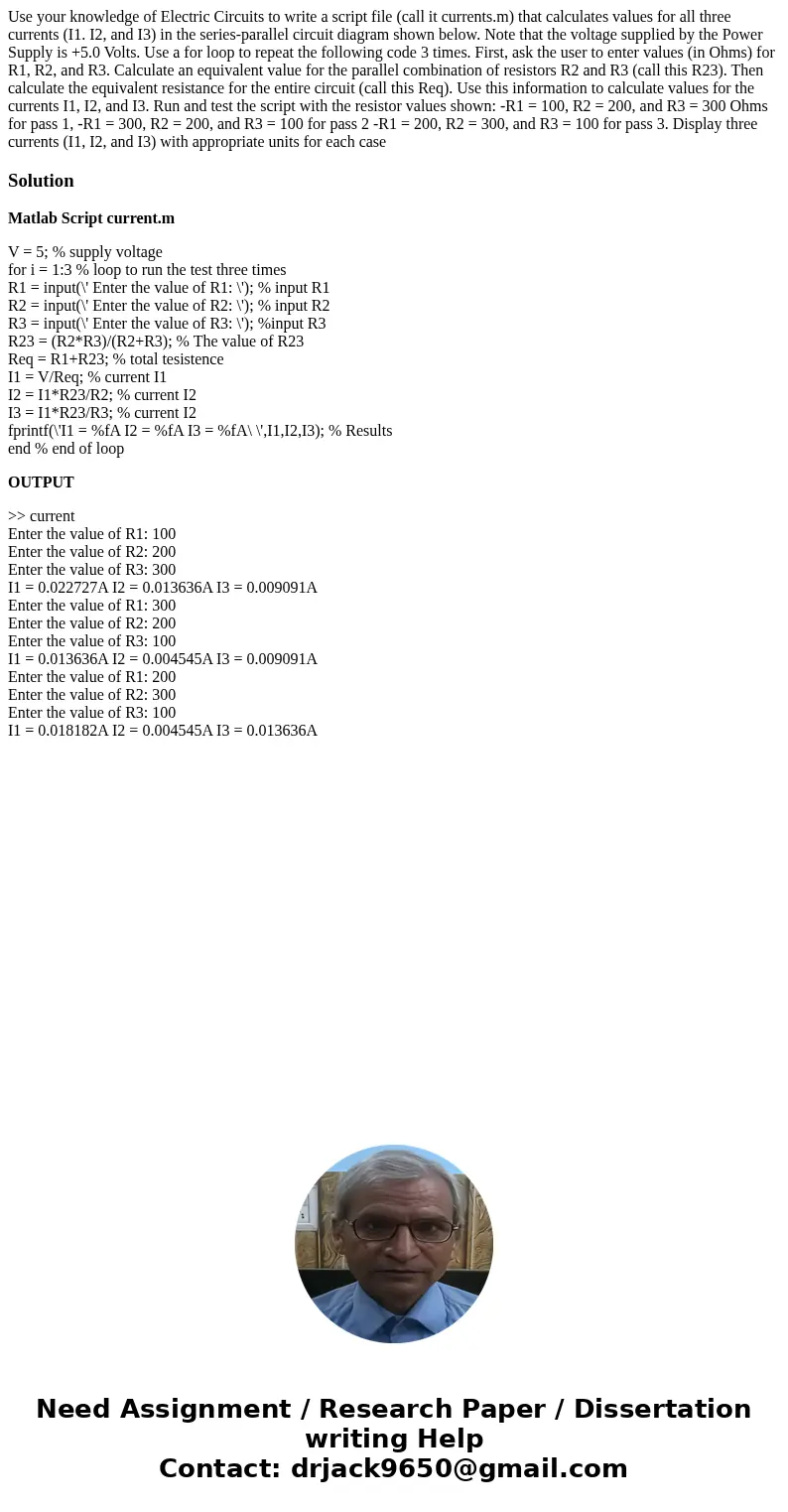 Use your knowledge of Electric Circuits to write a script file (call it currents.m) that calculates values for all three currents (I1. I2, and I3) in the series-parallel circuit diagram shown below. Note that the voltage supplied by the Power Supply is +5.0 Volts. Use a for loop to repeat the following code 3 times. First, ask the user to enter values (in Ohms) for R1, R2, and R3. Calculate an equivalent value for the parallel combination of resistors R2 and R3 (call this R23). Then calculate the equivalent resistance for the entire circuit (call this Req). Use this information to calculate values for the currents I1, I2, and I3. Run and test the script with the resistor values shown: -R1 = 100, R2 = 200, and R3 = 300 Ohms for pass 1, -R1 = 300, R2 = 200, and R3 = 100 for pass 2 -R1 = 200, R2 = 300, and R3 = 100 for pass 3. Display three currents (I1, I2, and I3) with appropriate units for each case

Solution

Matlab Script current.m

V = 5; % supply voltage
for i = 1:3 % loop to run the test three times
R1 = input(\' Enter the value of R1: \'); % input R1
R2 = input(\' Enter the value of R2: \'); % input R2
R3 = input(\' Enter the value of R3: \'); %input R3
R23 = (R2*R3)/(R2+R3); % The value of R23
Req = R1+R23; % total tesistence
I1 = V/Req; % current I1
I2 = I1*R23/R2; % current I2
I3 = I1*R23/R3; % current I2
fprintf(\'I1 = %fA I2 = %fA I3 = %fA\ \',I1,I2,I3); % Results
end % end of loop

OUTPUT

>> current
Enter the value of R1: 100
Enter the value of R2: 200
Enter the value of R3: 300
I1 = 0.022727A I2 = 0.013636A I3 = 0.009091A
Enter the value of R1: 300
Enter the value of R2: 200
Enter the value of R3: 100
I1 = 0.013636A I2 = 0.004545A I3 = 0.009091A
Enter the value of R1: 200
Enter the value of R2: 300
Enter the value of R3: 100
I1 = 0.018182A I2 = 0.004545A I3 = 0.013636A

Need Assignment / Research Paper / Dissertation writing Help
Contact: drjack9650@gmail.com